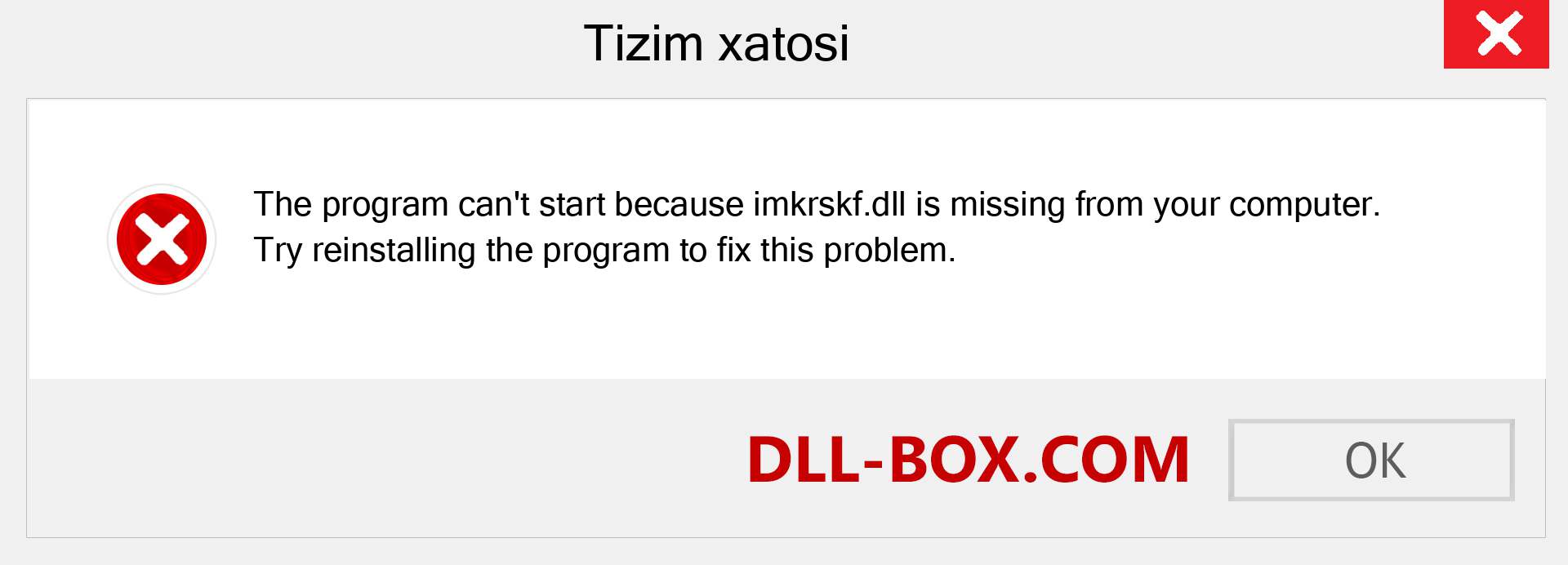 Tizim xatosi

The program can't start because imkrskf.dll is missing from your computer. Try reinstalling the program to fix this problem.

DLL-BOX.COM

OK